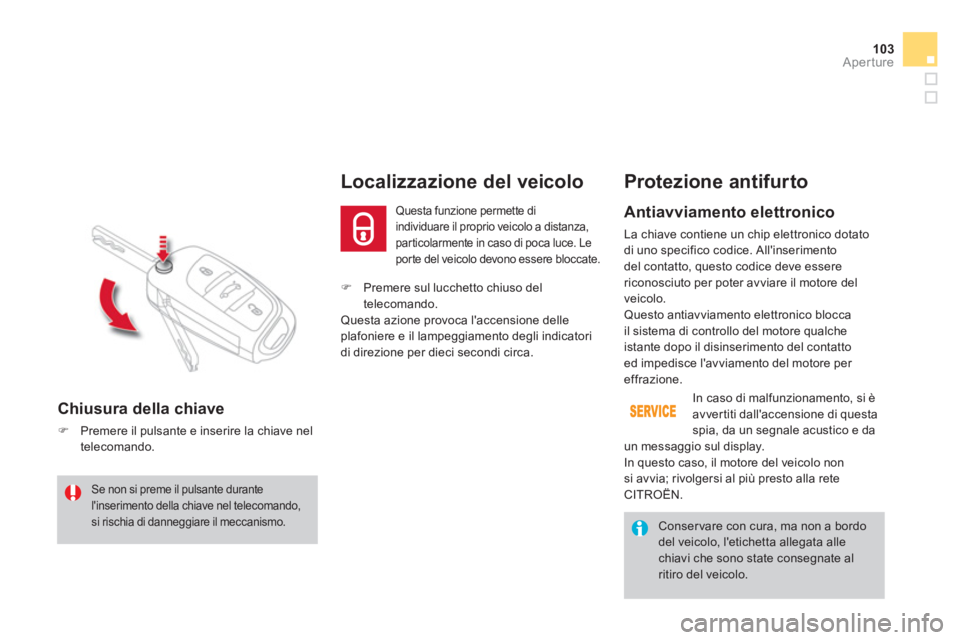 103
Aperture

Chiusura della chiave

 Premere il pulsante e inserire la chiave nel telecomando.

Se non si preme il pulsante durante l'inserimento della chiave nel telecomando, si rischia di danneggiare il meccanismo.

Localizzazione del veicolo

Questa funzione permette di individuare il proprio veicolo a distanza, particolarmente in caso di poca luce. Le porte del veicolo devono essere bloccate.

 Premere sul lucchetto chiuso del telecomando.
Questa azione provoca l'accensione delle plafoniere e il lampeggiamento degli indicatori di direzione per dieci secondi circa.

Protezione antifurto

Antiavviamento elettronico

La chiave contiene un chip elettronico dotato di uno specifico codice. All'inserimento del contatto, questo codice deve essere riconosciuto per poter avviare il motore del veicolo.
Questo antiavviamento elettronico blocca il sistema di controllo del motore qualche istante dopo il disinserimento del contatto ed impedisce l'avviamento del motore per effrazione.

SERVICE

In caso di malfunzionamento, si è avvertiti dall'accensione di questa spia, da un segnale acustico e da un messaggio sul display.
In questo caso, il motore del veicolo non si avvia; rivolgersi al più presto alla rete CITROËN.

Conservare con cura, ma non a bordo del veicolo, l'etichetta allegata alle chiavi che sono state consegnate al ritiro del veicolo.

carmanualsonline.info